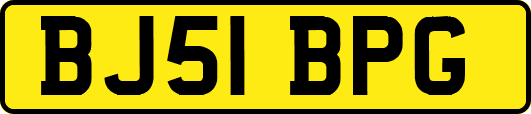 BJ51 BPG